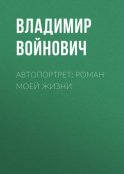 ВЛАДИМИР ВОЙНОВИЧ

АВТОПОРТРЕТ: РОМАН МОЕЙ ЖИЗНИ